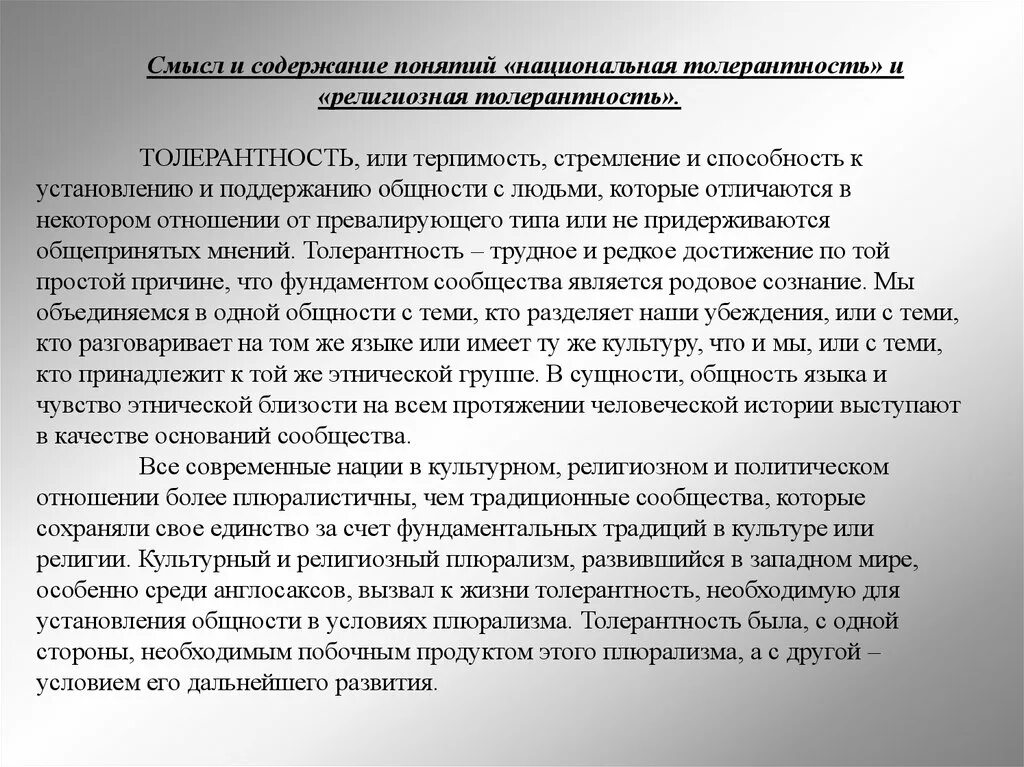 Смысл и содержание понятий «национальная толерантность» и «религиозная толерантность».

ТОЛЕРАНТНОСТЬ, или терпимость, стремление и способность к установлению и поддержанию общности с людьми, которые отличаются в некотором отношении от превалирующего типа или не придерживаются общепринятых мнений. Толерантность – трудное и редкое достижение по той простой причине, что фундаментом сообщества является родовое сознание. Мы объединяемся в одной общности с теми, кто разделяет наши убеждения, или с теми, кто разговаривает на том же языке или имеет ту же культуру, что и мы, или с теми, кто принадлежит к той же этнической группе. В сущности, общность языка и чувство этнической близости на всем протяжении человеческой истории выступают в качестве оснований сообщества.

Все современные нации в культурном, религиозном и политическом отношении более плюралистичны, чем традиционные сообщества, которые сохраняли свое единство за счет фундаментальных традиций в культуре или религии. Культурный и религиозный плюрализм, развившийся в западном мире, особенно среди англосаксов, вызвал к жизни толерантность, необходимую для установления общности в условиях плюрализма. Толерантность была, с одной стороны, необходимым побочным продуктом этого плюрализма, а с другой – условием его дальнейшего развития.